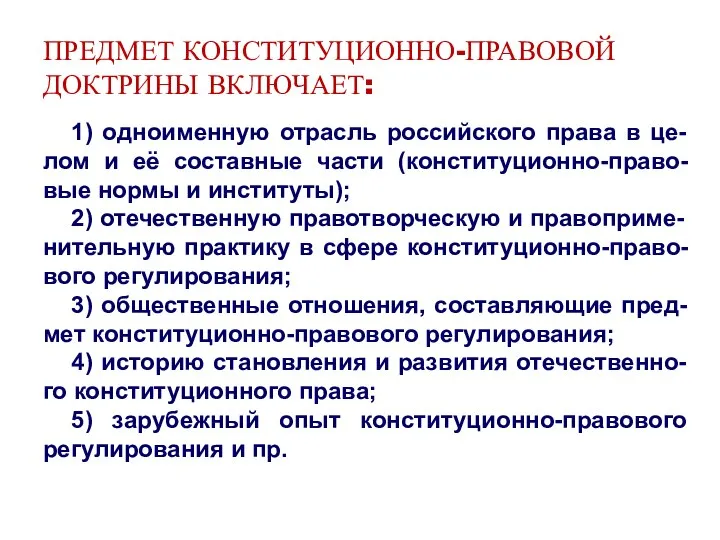 ПРЕДМЕТ КОНСТИТУЦИОННО-ПРАВОВОЙ ДОКТРИНЫ ВКЛЮЧАЕТ:

1) одноименную отрасль российского права в целом и её составные части (конституционно-правовые нормы и институты);

2) отечественную правотворческую и правоприменительную практику в сфере конституционно-правового регулирования;

3) общественные отношения, составляющие предмет конституционно-правового регулирования;

4) историю становления и развития отечественного конституционного права;

5) зарубежный опыт конституционно-правового регулирования и пр.